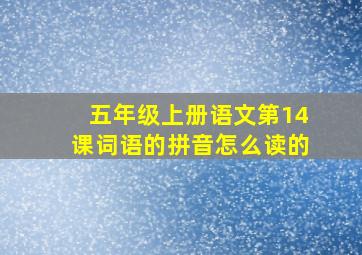 五年级上册语文第14课词语的拼音怎么读的